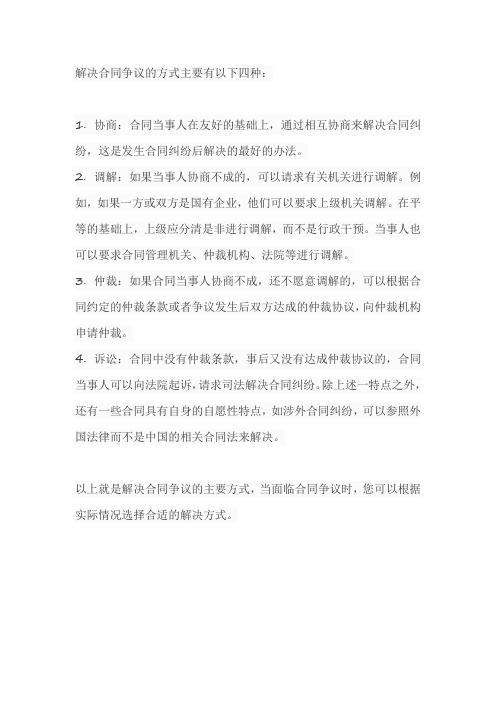 解决合同争议的方式主要有以下四种：

1. 协商：合同当事人在友好的基础上，通过相互协商来解决合同纠纷，这是发生合同纠纷后解决的最好的办法。

2. 调解：如果当事人协商不成的，可以请求有关机关进行调解。例如，如果一方或双方是国有企业，他们可以要求上级机关调解。在平等的基础上，上级应分清是非进行调解，而不是行政干预。当事人也可以要求合同管理机关、仲裁机构、法院等进行调解。

3. 仲裁：如果合同当事人协商不成，还不愿意调解的，可以根据合同约定的仲裁条款或者争议发生后双方达成的仲裁协议，向仲裁机构申请仲裁。

4. 诉讼：合同中没有仲裁条款，事后又没有达成仲裁协议的，合同当事人可以向法院起诉，请求司法解决合同纠纷。除上述一特点之外，还有一些合同具有自身的自愿性特点，如涉外合同纠纷，可以参照外国法律而不是中国的相关合同法来解决。

以上就是解决合同争议的主要方式，当面临合同争议时，您可以根据实际情况选择合适的解决方式。